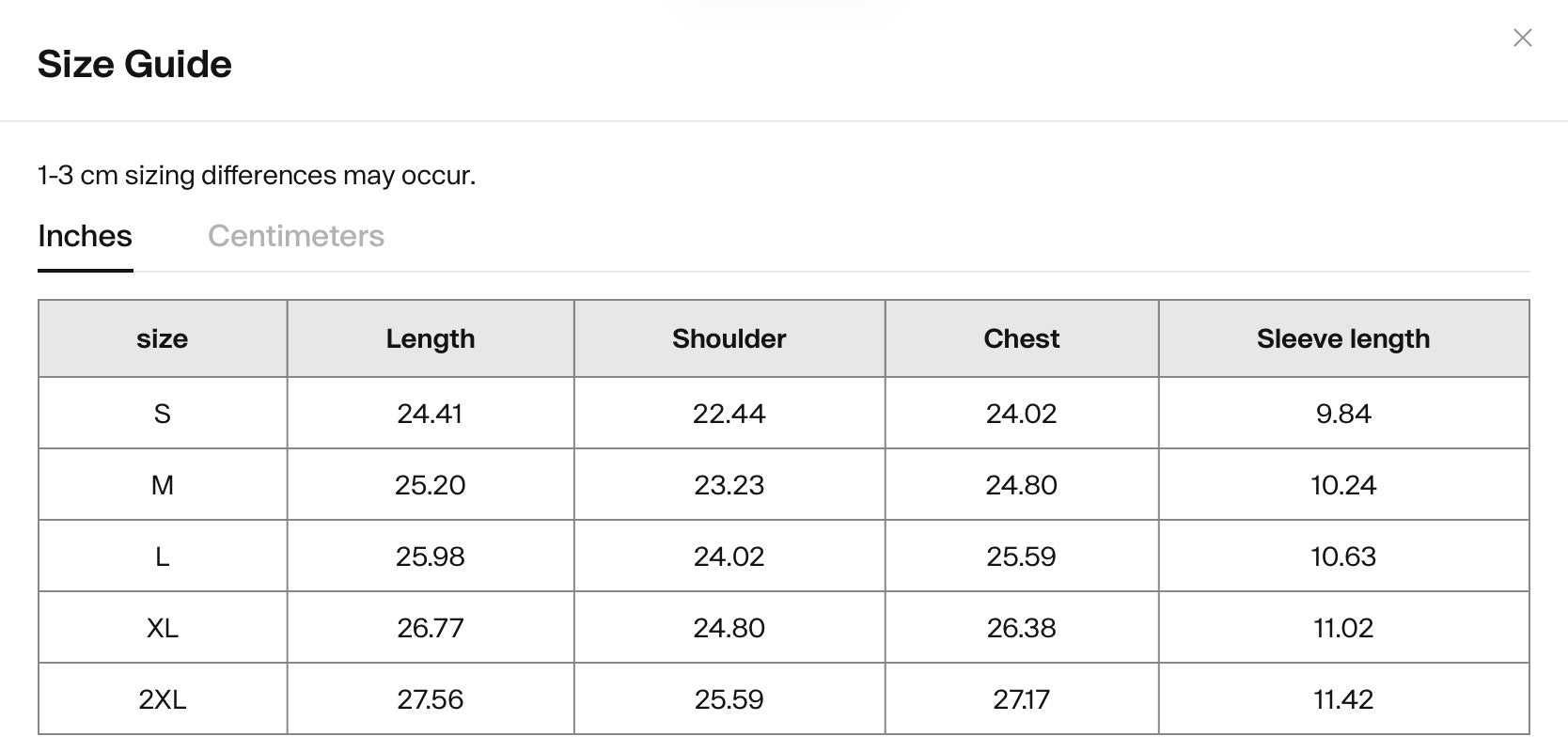 Size Guide

×

1-3 cm sizing differences may occur.

Inches Centimeters

| size | Length | Shoulder | Chest | Sleeve length |
|---|---|---|---|---|
| S | 24.41 | 22.44 | 24.02 | 9.84 |
| M | 25.20 | 23.23 | 24.80 | 10.24 |
| L | 25.98 | 24.02 | 25.59 | 10.63 |
| XL | 26.77 | 24.80 | 26.38 | 11.02 |
| 2XL | 27.56 | 25.59 | 27.17 | 11.42 |